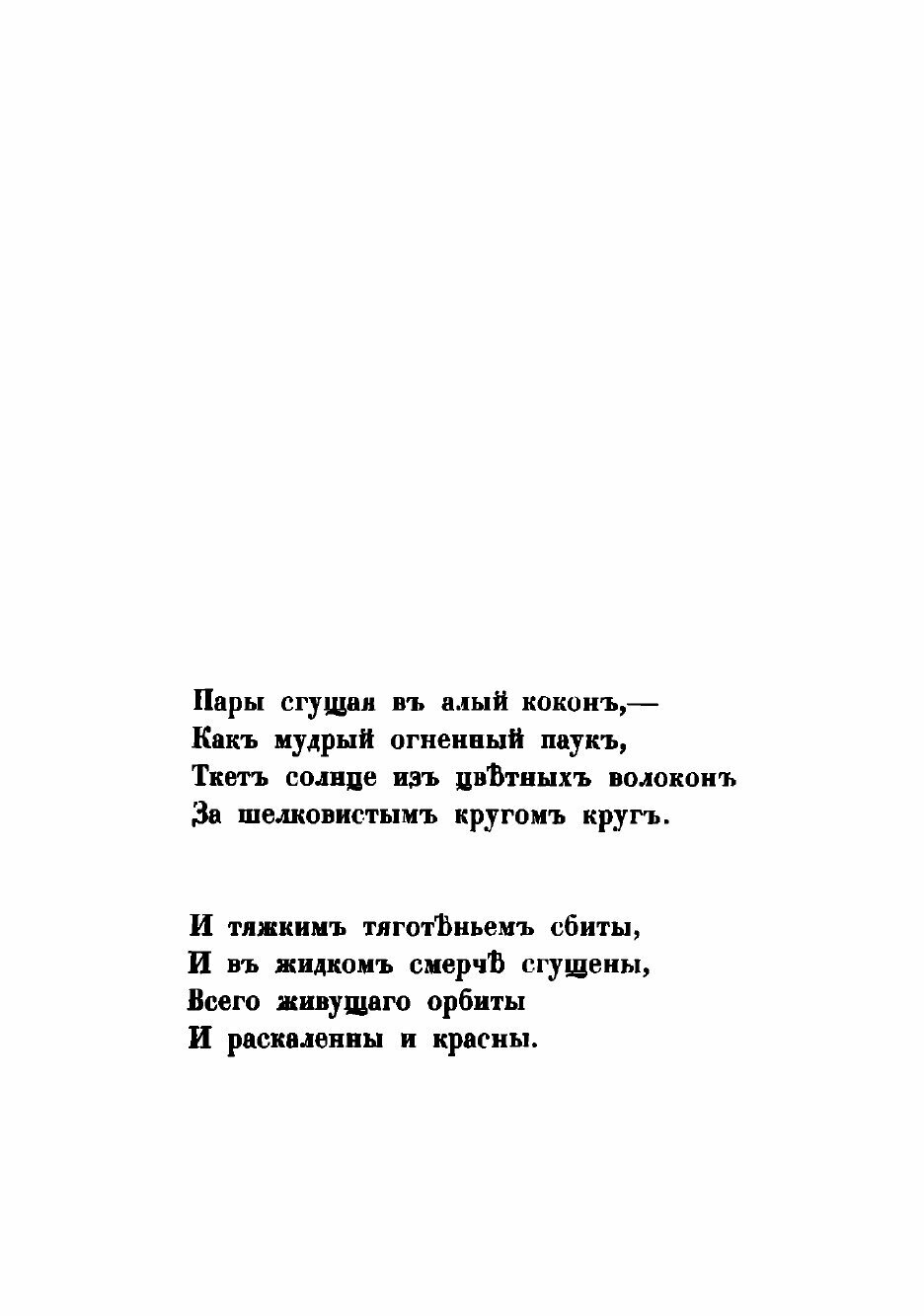 Пары сгущая въ алый коконъ,—
Какъ мудрый огненный паукъ,
Ткетъ солнце изъ цвѣтныхъ волоконъ
За шелковистымъ кругомъ кругъ.

И тяжкимъ тяготѣньемъ сбиты,
И въ жидкомъ смерчѣ сгущены,
Всего живущаго орбиты
И раскаленны и красны.